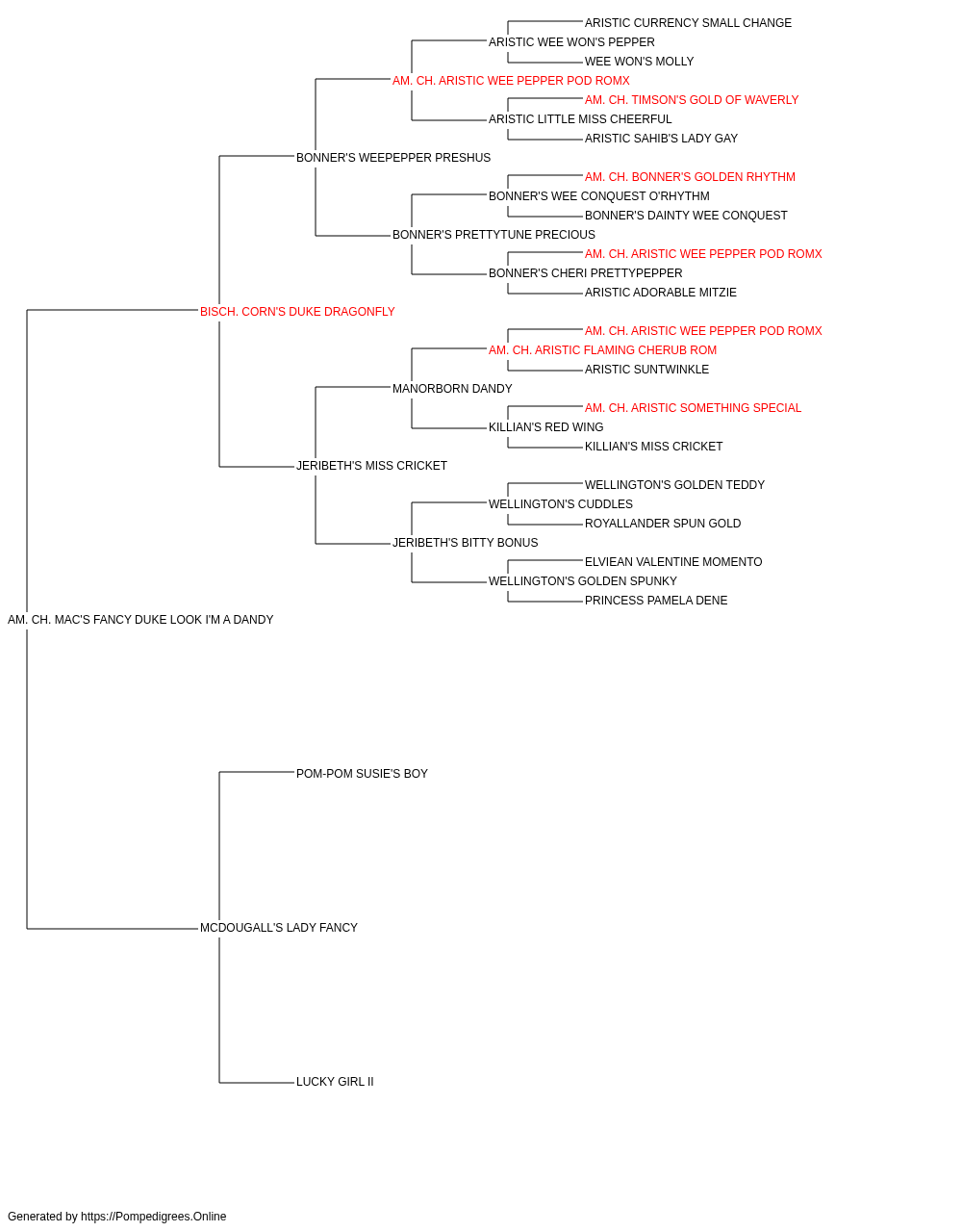 ARISTIC CURRENCY SMALL CHANGE
ARISTIC WEE WON'S PEPPER
WEE WON'S MOLLY
AM. CH. ARISTIC WEE PEPPER POD ROMX
AM. CH. TIMSON'S GOLD OF WAVERLY
ARISTIC LITTLE MISS CHEERFUL
ARISTIC SAHIB'S LADY GAY
BONNER'S WEEPEPPER PRESHUS
AM. CH. BONNER'S GOLDEN RHYTHM
BONNER'S WEE CONQUEST O'RHYTHM
BONNER'S DAINTY WEE CONQUEST
BONNER'S PRETTYTUNE PRECIOUS
AM. CH. ARISTIC WEE PEPPER POD ROMX
BONNER'S CHERI PRETTYPEPPER
ARISTIC ADORABLE MITZIE
BISCH. CORN'S DUKE DRAGONFLY
AM. CH. ARISTIC WEE PEPPER POD ROMX
AM. CH. ARISTIC FLAMING CHERUB ROM
ARISTIC SUNTWINKLE
MANORBORN DANDY
AM. CH. ARISTIC SOMETHING SPECIAL
KILLIAN'S RED WING
KILLIAN'S MISS CRICKET
JERIBETH'S MISS CRICKET
WELLINGTON'S GOLDEN TEDDY
WELLINGTON'S CUDDLES
ROYALLANDER SPUN GOLD
JERIBETH'S BITTY BONUS
ELVIEAN VALENTINE MOMENTO
WELLINGTON'S GOLDEN SPUNKY
PRINCESS PAMELA DENE
AM. CH. MAC'S FANCY DUKE LOOK I'M A DANDY
POM-POM SUSIE'S BOY
MCDOUGALL'S LADY FANCY
LUCKY GIRL II

Generated by https://Pompedigrees.Online